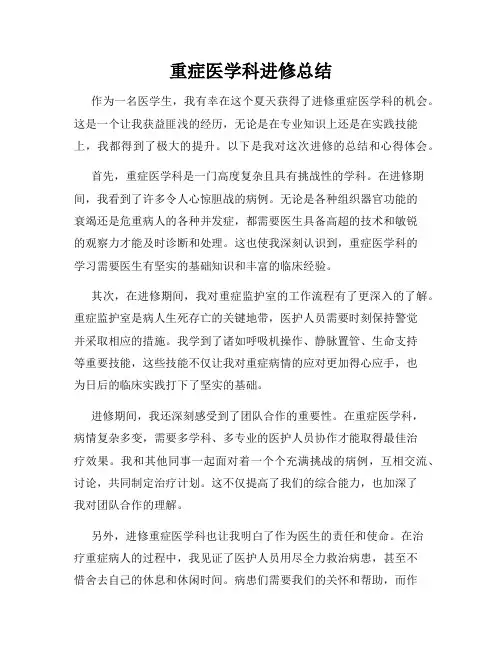 重症医学科进修总结

作为一名医学生，我有幸在这个夏天获得了进修重症医学科的机会。这是一个让我获益匪浅的经历，无论是在专业知识上还是在实践技能上，我都得到了极大的提升。以下是我对这次进修的总结和心得体会。

首先，重症医学科是一门高度复杂且具有挑战性的学科。在进修期间，我看到了许多令人心惊胆战的病例。无论是各种组织器官功能的衰竭还是危重病人的各种并发症，都需要医生具备高超的技术和敏锐的观察力才能及时诊断和处理。这也使我深刻认识到，重症医学科的学习需要医生有坚实的基础知识和丰富的临床经验。

其次，在进修期间，我对重症监护室的工作流程有了更深入的了解。重症监护室是病人生死存亡的关键地带，医护人员需要时刻保持警觉并采取相应的措施。我学到了诸如呼吸机操作、静脉置管、生命支持等重要技能，这些技能不仅让我对重症病情的应对更加得心应手，也为日后的临床实践打下了坚实的基础。

进修期间，我还深刻感受到了团队合作的重要性。在重症医学科，病情复杂多变，需要多学科、多专业的医护人员协作才能取得最佳治疗效果。我和其他同事一起面对着一个个充满挑战的病例，互相交流、讨论，共同制定治疗计划。这不仅提高了我们的综合能力，也加深了我对团队合作的理解。

另外，进修重症医学科也让我明白了作为医生的责任和使命。在治疗重症病人的过程中，我见证了医护人员用尽全力救治病患，甚至不惜舍去自己的休息和休闲时间。病患们需要我们的关怀和帮助，而作